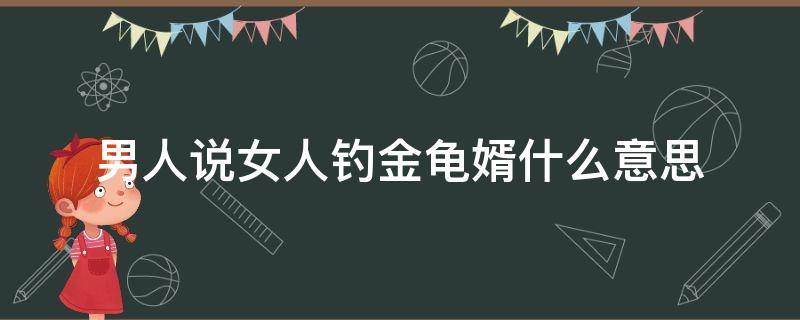 男人说女人钓金龟婿什么意思